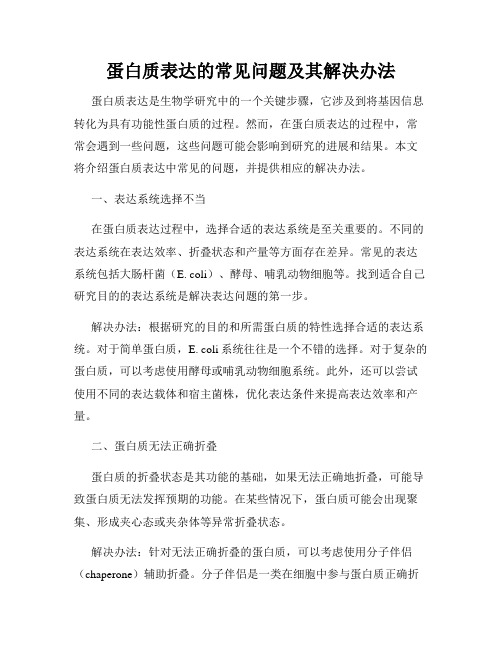 蛋白质表达的常见问题及其解决办法

蛋白质表达是生物学研究中的一个关键步骤，它涉及到将基因信息转化为具有功能性蛋白质的过程。然而，在蛋白质表达的过程中，常常会遇到一些问题，这些问题可能会影响到研究的进展和结果。本文将介绍蛋白质表达中常见的问题，并提供相应的解决办法。

一、表达系统选择不当

在蛋白质表达过程中，选择合适的表达系统是至关重要的。不同的表达系统在表达效率、折叠状态和产量等方面存在差异。常见的表达系统包括大肠杆菌（E. coli）、酵母、哺乳动物细胞等。找到适合自己研究目的的表达系统是解决表达问题的第一步。

解决办法：根据研究的目的和所需蛋白质的特性选择合适的表达系统。对于简单蛋白质，E. coli 系统往往是一个不错的选择。对于复杂的蛋白质，可以考虑使用酵母或哺乳动物细胞系统。此外，还可以尝试使用不同的表达载体和宿主菌株，优化表达条件来提高表达效率和产量。

二、蛋白质无法正确折叠

蛋白质的折叠状态是其功能的基础，如果无法正确地折叠，可能导致蛋白质无法发挥预期的功能。在某些情况下，蛋白质可能会出现聚集、形成夹心态或夹杂体等异常折叠状态。

解决办法：针对无法正确折叠的蛋白质，可以考虑使用分子伴侣（chaperone）辅助折叠。分子伴侣是一类在细胞中参与蛋白质正确折